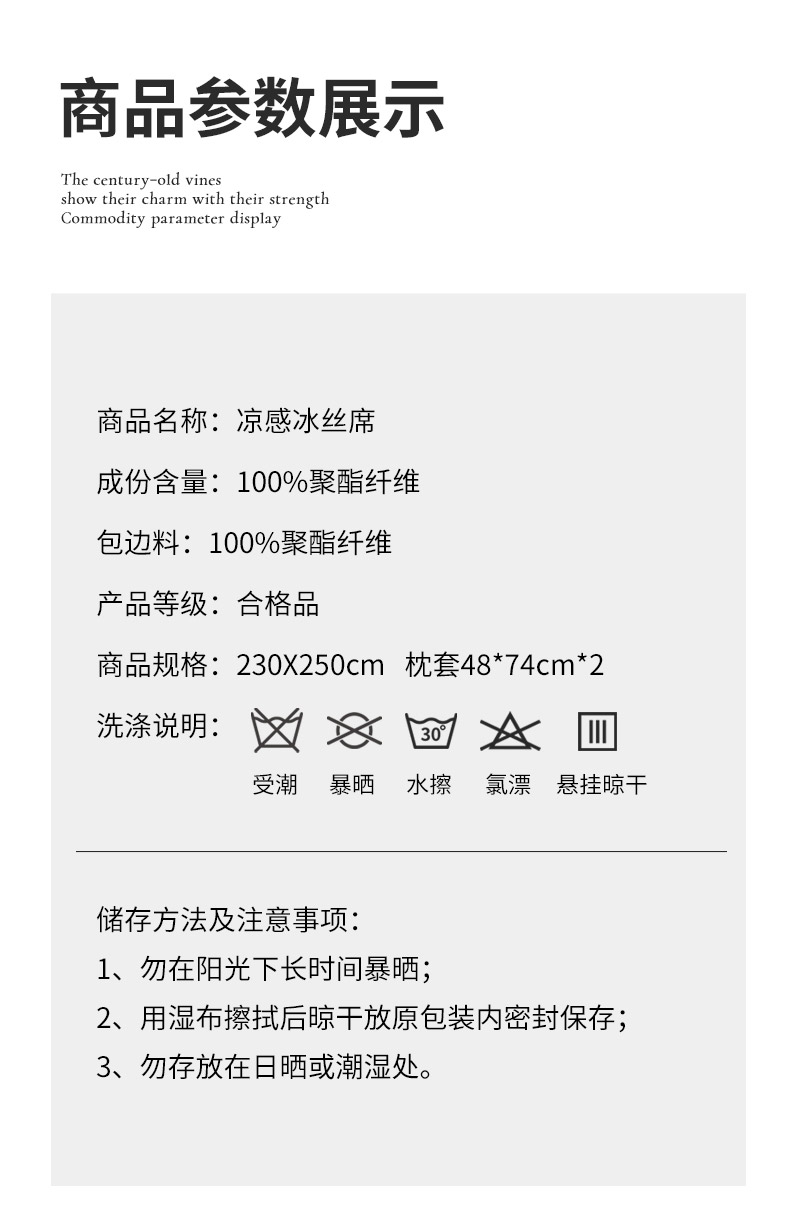 商品参数展示

The century-old vines
show their charm with their strength
Commodity parameter display

商品名称：凉感冰丝席

成份含量：100%聚酯纤维

包边料：100%聚酯纤维

产品等级：合格品

商品规格：230X250cm 枕套48*74cm*2

洗涤说明：

30°

受潮 暴晒 水擦 氯漂 悬挂晾干

储存方法及注意事项：

1、勿在阳光下长时间暴晒；

2、用湿布擦拭后晾干放原包装内密封保存；

3、勿存放在日晒或潮湿处。